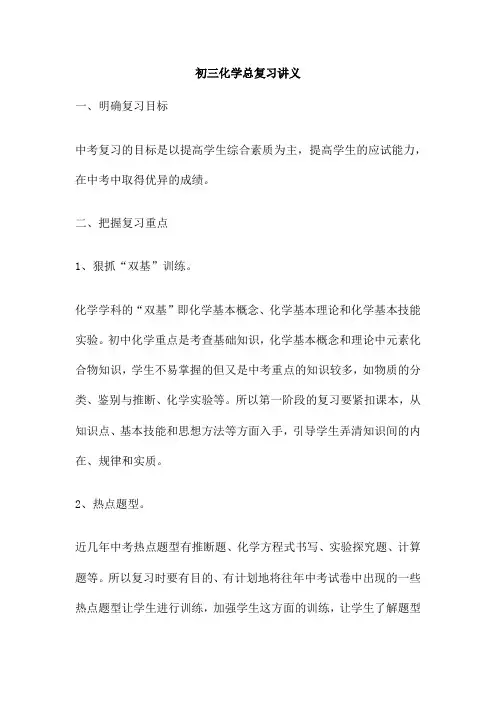 初三化学总复习讲义

一、明确复习目标

中考复习的目标是以提高学生综合素质为主，提高学生的应试能力，在中考中取得优异的成绩。

二、把握复习重点

1、狠抓“双基”训练。

化学学科的“双基”即化学基本概念、化学基本理论和化学基本技能实验。初中化学重点是考查基础知识，化学基本概念和理论中元素化合物知识，学生不易掌握的但又是中考重点的知识较多，如物质的分类、鉴别与推断、化学实验等。所以第一阶段的复习要紧扣课本，从知识点、基本技能和思想方法等方面入手，引导学生弄清知识间的内在、规律和实质。

2、热点题型。

近几年中考热点题型有推断题、化学方程式书写、实验探究题、计算题等。所以复习时要有目的、有计划地将往年中考试卷中出现的一些热点题型让学生进行训练，加强学生这方面的训练，让学生了解题型